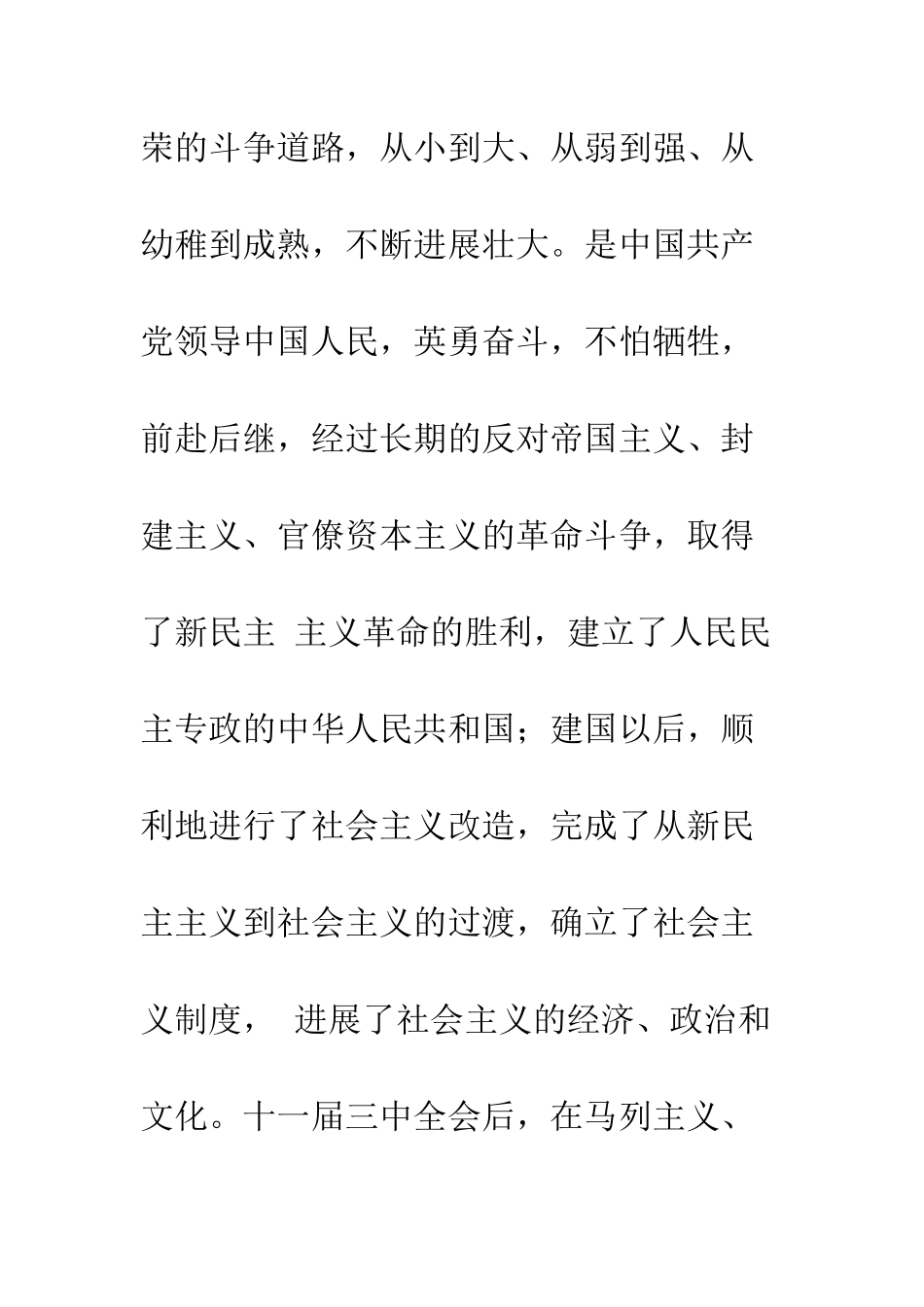 荣的斗争道路，从小到大、从弱到强、从幼稚到成熟，不断进展壮大。是中国共产党领导中国人民，英勇奋斗，不怕牺牲，前赴后继，经过长期的反对帝国主义、封建主义、官僚资本主义的革命斗争，取得了新民主 主义革命的胜利，建立了人民民主专政的中华人民共和国；建国以后，顺利地进行了社会主义改造，完成了从新民主主义到社会主义的过渡，确立了社会主义制度， 进展了社会主义的经济、政治和文化。十一届三中全会后，在马列主义、